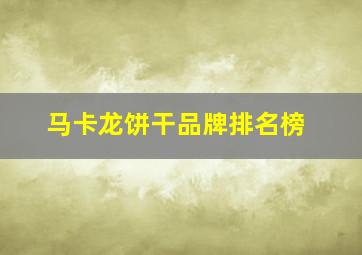 马卡龙饼干品牌排名榜